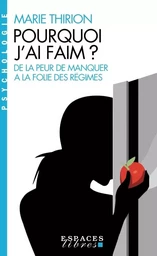 PSYCHOLOGIE

MARIE THIRION

POURQUOI J'AI FAIM ?

DE LA PEUR DE MANQUER A LA FOLIE DES RÉGIMES

ESPACES libres